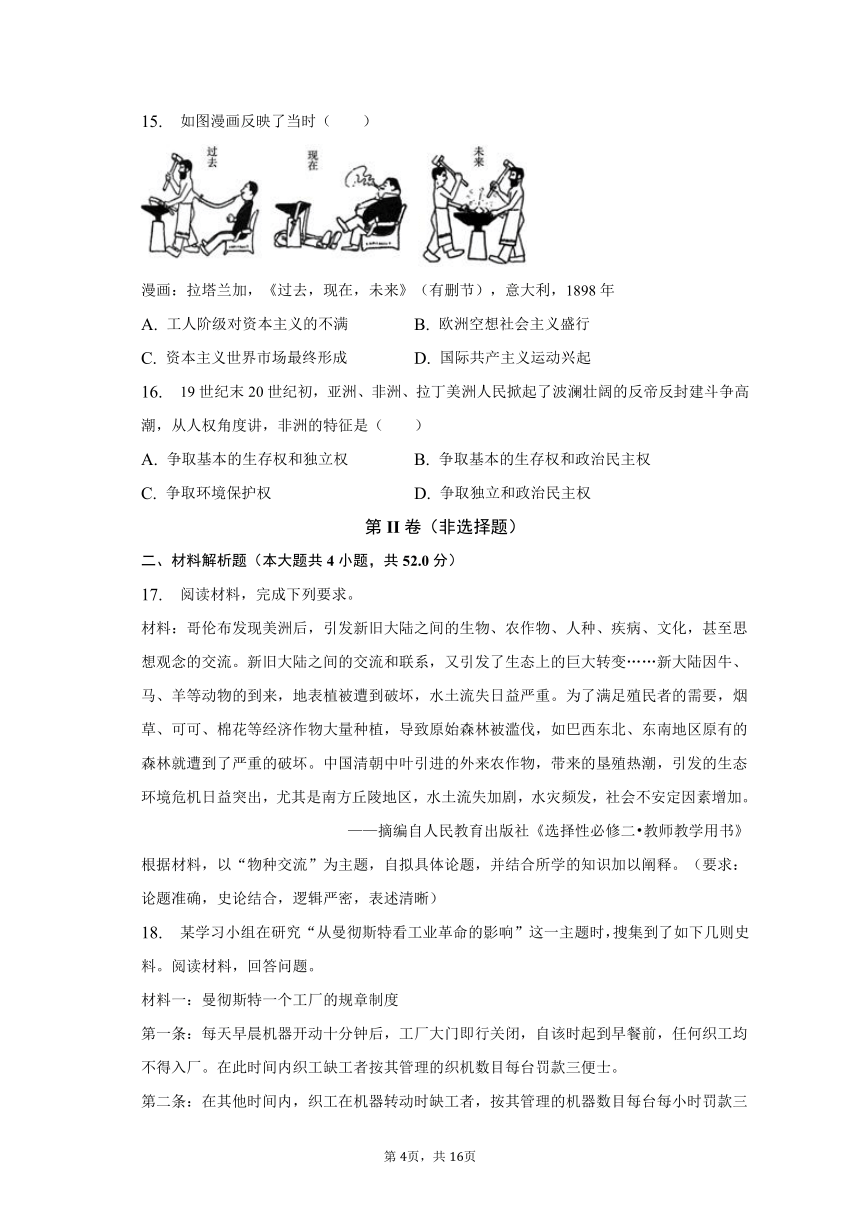 15. 如图漫画反映了当时（　　）

过去　现在　未来

漫画：拉塔兰加，《过去，现在，未来》（有删节），意大利，1898 年

A. 工人阶级对资本主义的不满　　B. 欧洲空想社会主义盛行

C. 资本主义世界市场最终形成　　D. 国际共产主义运动兴起

16. 19 世纪末 20 世纪初，亚洲、非洲、拉丁美洲人民掀起了波澜壮阔的反帝反封建斗争高潮，从人权角度讲，非洲的特征是（　　）

A. 争取基本的生存权和独立权　　B. 争取基本的生存权和政治民主权

C. 争取环境保护权　　D. 争取独立和政治民主权

第 II 卷（非选择题）

二、材料解析题（本大题共 4 小题，共 52.0 分）

17. 阅读材料，完成下列要求。

材料：哥伦布发现美洲后，引发新旧大陆之间的生物、农作物、人种、疾病、文化，甚至思想观念的交流。新旧大陆之间的交流和联系，又引发了生态上的巨大转变……新大陆因牛、马、羊等动物的到来，地表植被遭到破坏，水土流失日益严重。为了满足殖民者的需要，烟草、可可、棉花等经济作物大量种植，导致原始森林被滥伐，如巴西东北、东南地区原有的森林就遭到了严重的破坏。中国清朝中叶引进的外来农作物，带来的垦殖热潮，引发的生态环境危机日益突出，尤其是南方丘陵地区，水土流失加剧，水灾频发，社会不安定因素增加。

——摘编自人民教育出版社《选择性必修二•教师教学用书》

根据材料，以“物种交流”为主题，自拟具体论题，并结合所学的知识加以阐释。（要求：论题准确，史论结合，逻辑严密，表述清晰）

18. 某学习小组在研究“从曼彻斯特看工业革命的影响”这一主题时，搜集到了如下几则史料。阅读材料，回答问题。

材料一：曼彻斯特一个工厂的规章制度

第一条：每天早晨机器开动十分钟后，工厂大门即行关闭，自该时起到早餐前，任何织工均不得入厂。在此时间内织工缺工者按其管理的织机数目每台罚款三便士。

第二条：在其他时间内，织工在机器转动时缺工者，按其管理的机器数目每台每小时罚款三

第 4页，共 16页